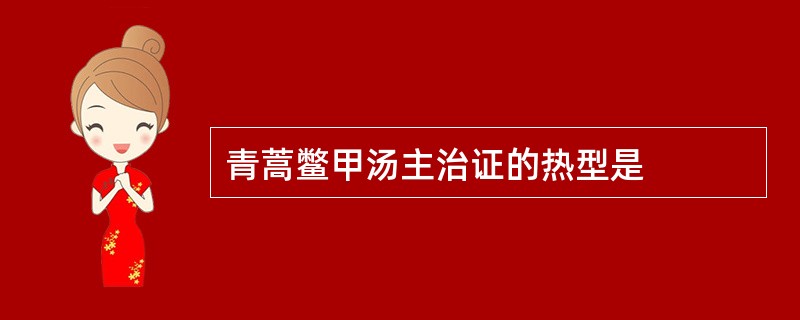 青蒿鳖甲汤主治证的热型是